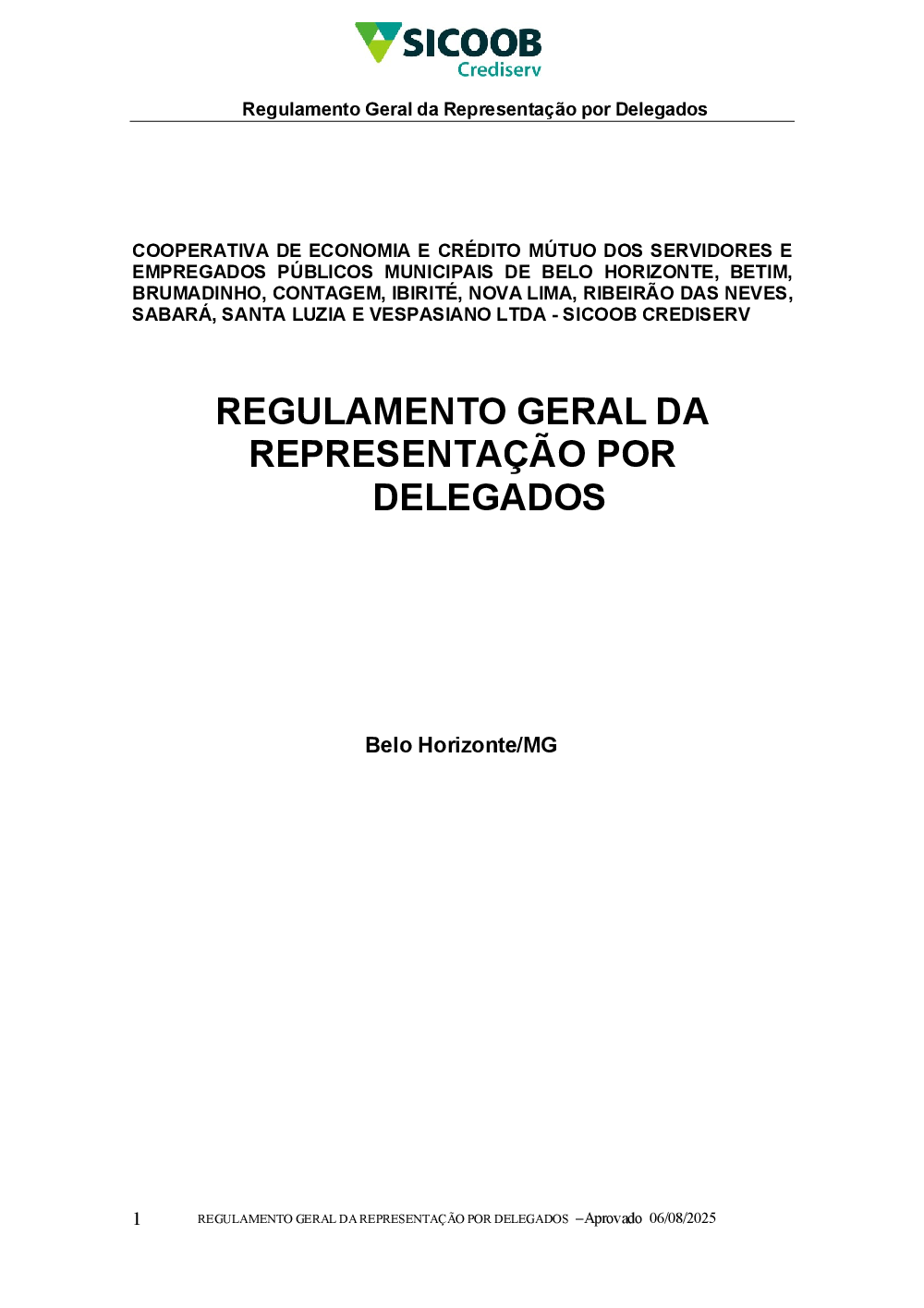 SICOOB
Crediserv

Regulamento Geral da Representação por Delegados

COOPERATIVA DE ECONOMIA E CRÉDITO MÚTUO DOS SERVIDORES E EMPREGADOS PÚBLICOS MUNICIPAIS DE BELO HORIZONTE, BETIM, BRUMADINHO, CONTAGEM, IBIRITÉ, NOVA LIMA, RIBEIRÃO DAS NEVES, SABARÁ, SANTA LUZIA E VESPASIANO LTDA - SICOOB CREDISERV

REGULAMENTO GERAL DA REPRESENTAÇÃO POR DELEGADOS

Belo Horizonte/MG

1 REGULAMENTO GERAL DA REPRESENTAÇÃO POR DELEGADOS – Aprovado 06/08/2025